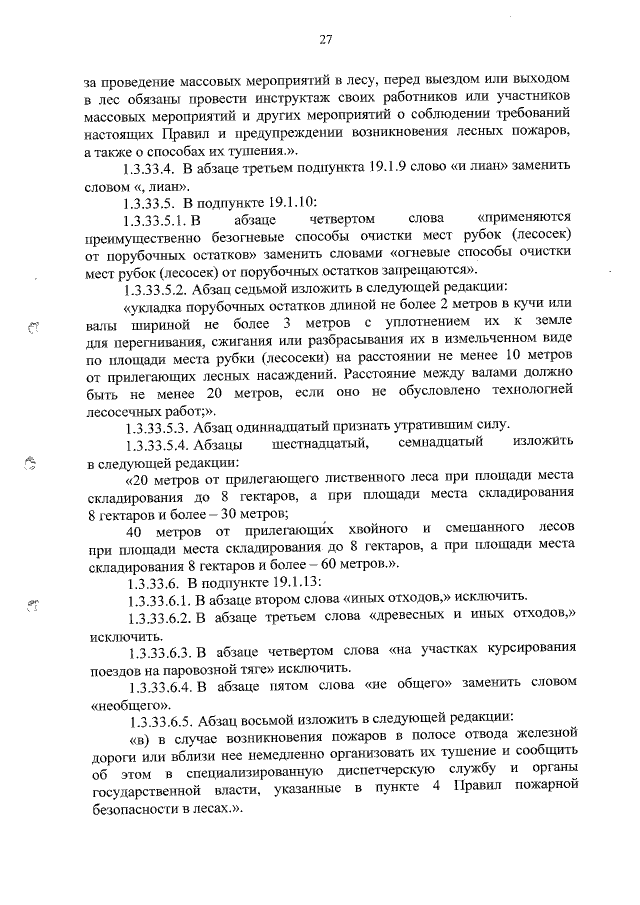 27

за проведение массовых мероприятий в лесу, перед выездом или выходом в лес обязаны провести инструктаж своих работников или участников массовых мероприятий и других мероприятий о соблюдении требований настоящих Правил и предупреждении возникновения лесных пожаров, а также о способах их тушения.».

1.3.33.4. В абзаце третьем подпункта 19.1.9 слово «и лиан» заменить словом «, лиан».

1.3.33.5. В подпункте 19.1.10:

1.3.33.5.1. В абзаце четвертом слова «применяются преимущественно безогневые способы очистки мест рубок (лесосек) от порубочных остатков» заменить словами «огневые способы очистки мест рубок (лесосек) от порубочных остатков запрещаются».

1.3.33.5.2. Абзац седьмой изложить в следующей редакции:

«укладка порубочных остатков длиной не более 2 метров в кучи или валы шириной не более 3 метров с уплотнением их к земле для перегнивания, сжигания или разбрасывания их в измельченном виде по площади места рубки (лесосеки) на расстоянии не менее 10 метров от прилегающих лесных насаждений. Расстояние между валами должно быть не менее 20 метров, если оно не обусловлено технологией лесосечных работ;».

1.3.33.5.3. Абзац одиннадцатый признать утратившим силу.

1.3.33.5.4. Абзацы шестнадцатый, семнадцатый изложить в следующей редакции:

«20 метров от прилегающего лиственного леса при площади места складирования до 8 гектаров, а при площади места складирования 8 гектаров и более – 30 метров;

40 метров от прилегающих хвойного и смешанного лесов при площади места складирования до 8 гектаров, а при площади места складирования 8 гектаров и более – 60 метров.».

1.3.33.6. В подпункте 19.1.13:

1.3.33.6.1. В абзаце втором слова «иных отходов,» исключить.

1.3.33.6.2. В абзаце третьем слова «древесных и иных отходов,» исключить.

1.3.33.6.3. В абзаце четвертом слова «на участках курсирования поездов на паровозной тяге» исключить.

1.3.33.6.4. В абзаце пятом слова «не общего» заменить словом «необщего».

1.3.33.6.5. Абзац восьмой изложить в следующей редакции:

«в) в случае возникновения пожаров в полосе отвода железной дороги или вблизи нее немедленно организовать их тушение и сообщить об этом в специализированную диспетчерскую службу и органы государственной власти, указанные в пункте 4 Правил пожарной безопасности в лесах.».